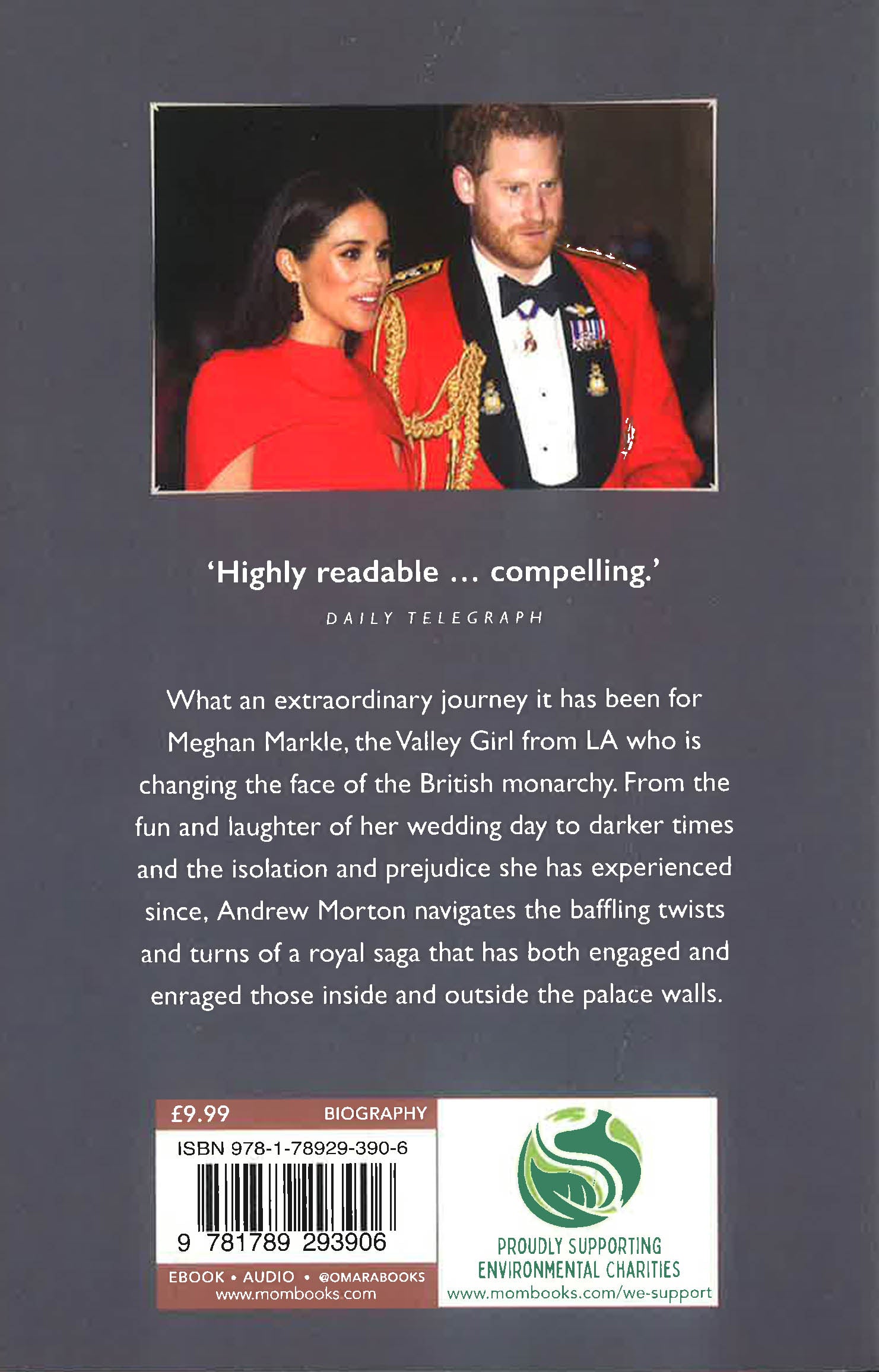 'Highly readable ... compelling.'

DAILY TELEGRAPH

What an extraordinary journey it has been for Meghan Markle, the Valley Girl from LA who is changing the face of the British monarchy. From the fun and laughter of her wedding day to darker times and the isolation and prejudice she has experienced since, Andrew Morton navigates the baffling twists and turns of a royal saga that has both engaged and enraged those inside and outside the palace walls.

£9.99 BIOGRAPHY

ISBN 978-1-78929-390-6

9 781789 293906

EBOOK • AUDIO • @OMARABOOKS
www.mombooks.com

PROUDLY SUPPORTING
ENVIRONMENTAL CHARITIES
www.mombooks.com/we-support